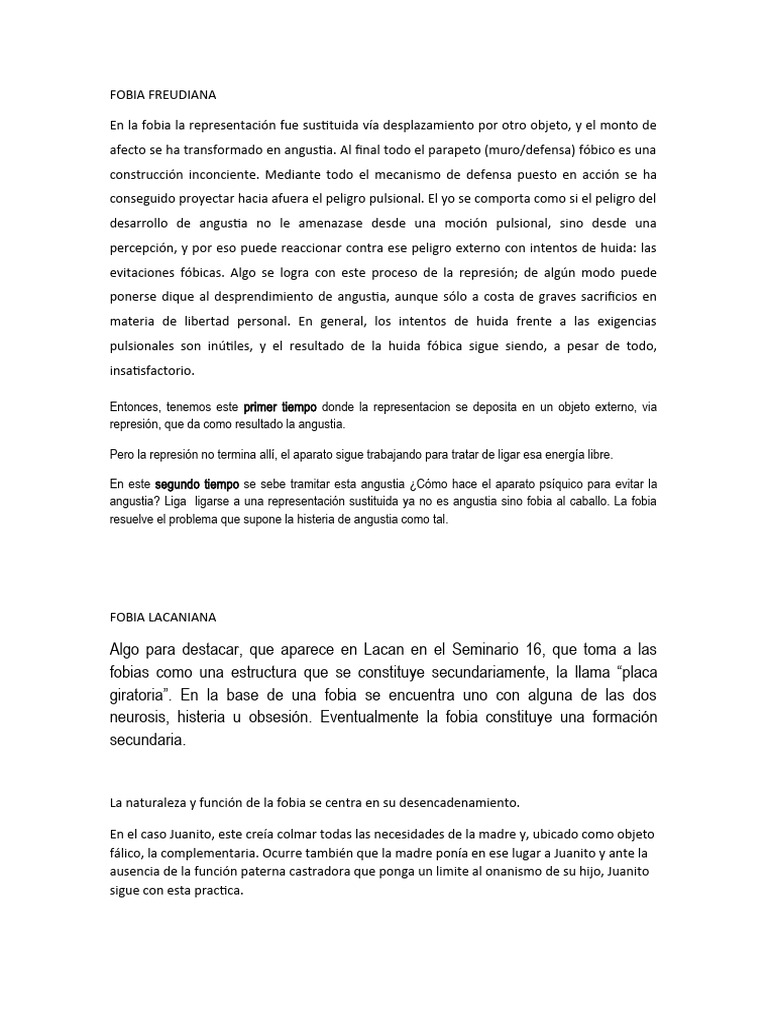 FOBIA FREUDIANA

En la fobia la representación fue sustituida vía desplazamiento por otro objeto, y el monto de afecto se ha transformado en angustia. Al final todo el parapeto (muro/defensa) fóbico es una construcción inconciente. Mediante todo el mecanismo de defensa puesto en acción se ha conseguido proyectar hacia afuera el peligro pulsional. El yo se comporta como si el peligro del desarrollo de angustia no le amenazase desde una moción pulsional, sino desde una percepción, y por eso puede reaccionar contra ese peligro externo con intentos de huida: las evitaciones fóbicas. Algo se logra con este proceso de la represión; de algún modo puede ponerse dique al desprendimiento de angustia, aunque sólo a costa de graves sacrificios en materia de libertad personal. En general, los intentos de huida frente a las exigencias pulsionales son inútiles, y el resultado de la huida fóbica sigue siendo, a pesar de todo, insatisfactorio.

Entonces, tenemos este primer tiempo donde la representacion se deposita en un objeto externo, via represión, que da como resultado la angustia.

Pero la represión no termina allí, el aparato sigue trabajando para tratar de ligar esa energía libre.

En este segundo tiempo se sebe tramitar esta angustia ¿Cómo hace el aparato psíquico para evitar la angustia? Liga ligarse a una representación sustituida ya no es angustia sino fobia al caballo. La fobia resuelve el problema que supone la histeria de angustia como tal.

FOBIA LACANIANA

Algo para destacar, que aparece en Lacan en el Seminario 16, que toma a las fobias como una estructura que se constituye secundariamente, la llama "placa giratoria". En la base de una fobia se encuentra uno con alguna de las dos neurosis, histeria u obsesión. Eventualmente la fobia constituye una formación secundaria.

La naturaleza y función de la fobia se centra en su desencadenamiento.

En el caso Juanito, este creía colmar todas las necesidades de la madre y, ubicado como objeto fálico, la complementaria. Ocurre también que la madre ponía en ese lugar a Juanito y ante la ausencia de la función paterna castradora que ponga un limite al onanismo de su hijo, Juanito sigue con esta practica.